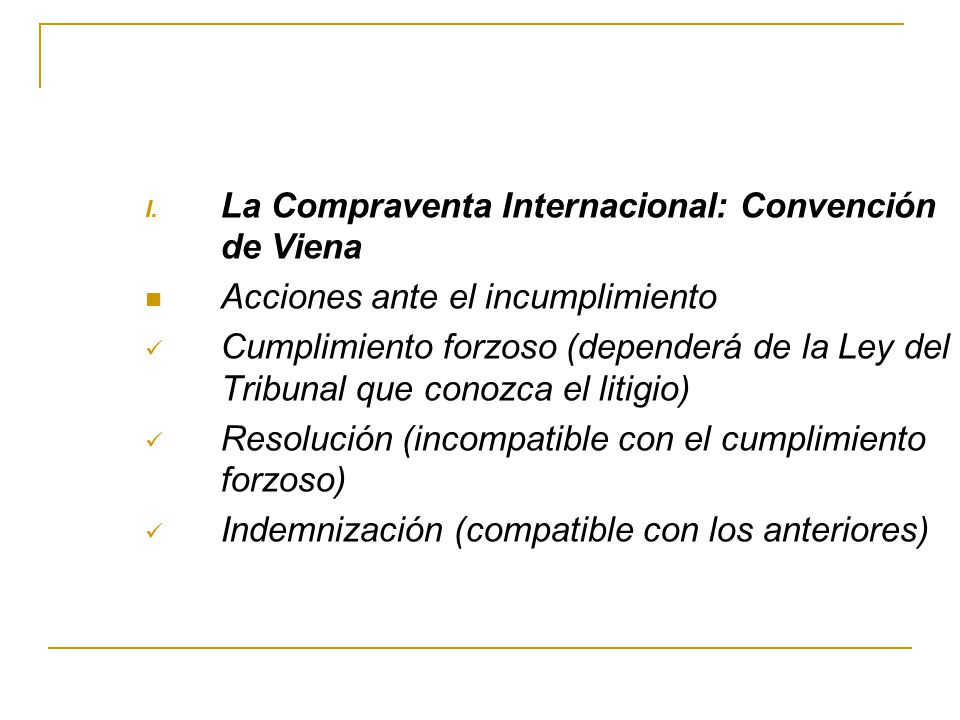 I. La Compraventa Internacional: Convención de Viena

■ Acciones ante el incumplimiento

✓ Cumplimiento forzoso (dependerá de la Ley del Tribunal que conozca el litigio)

✓ Resolución (incompatible con el cumplimiento forzoso)

✓ Indemnización (compatible con los anteriores)